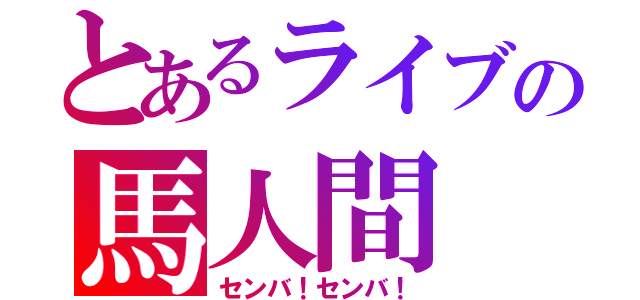 とあるライブの
馬人間
センバ！センバ！